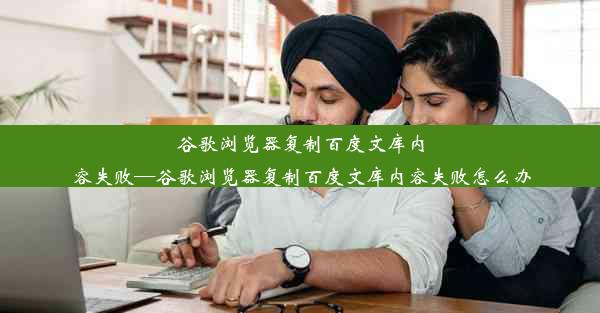 谷歌浏览器复制百度文库内容失败—谷歌浏览器复制百度文库内容失败怎么办